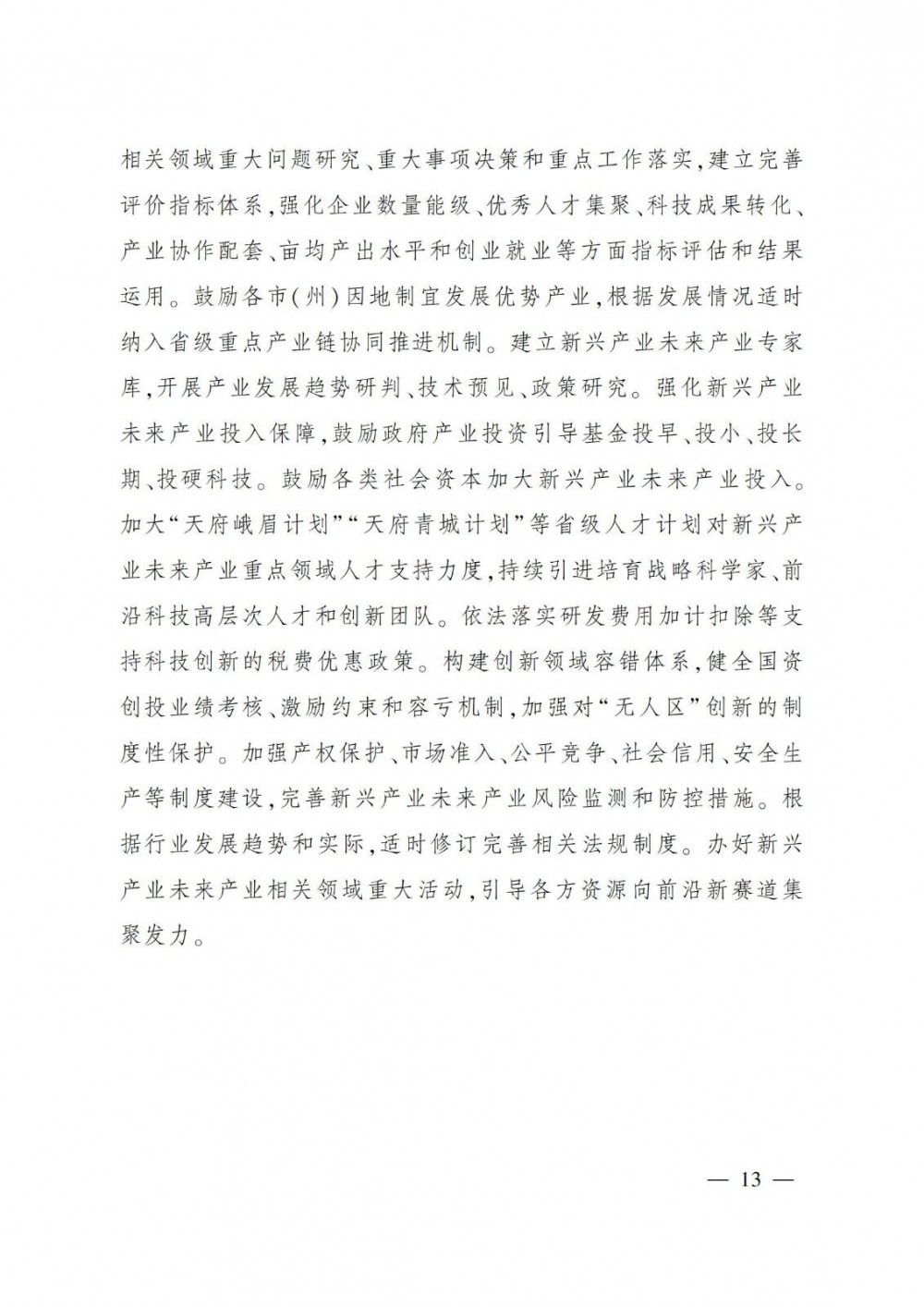 相关领域重大问题研究、重大事项决策和重点工作落实，建立完善评价指标体系，强化企业数量能级、优秀人才集聚、科技成果转化、产业协作配套、亩均产出水平和创业就业等方面指标评估和结果运用。鼓励各市(州)因地制宜发展优势产业，根据发展情况适时纳入省级重点产业链协同推进机制。建立新兴产业未来产业专家库，开展产业发展趋势研判、技术预见、政策研究。强化新兴产业未来产业投入保障，鼓励政府产业投资引导基金投早、投小、投长期、投硬科技。鼓励各类社会资本加大新兴产业未来产业投入。加大“天府峨眉计划”“天府青城计划”等省级人才计划对新兴产业未来产业重点领域人才支持力度，持续引进培育战略科学家、前沿科技高层次人才和创新团队。依法落实研发费用加计扣除等支持科技创新的税费优惠政策。构建创新领域容错体系，健全国资创投业绩考核、激励约束和容亏机制，加强对“无人区”创新的制度性保护。加强产权保护、市场准入、公平竞争、社会信用、安全生产等制度建设，完善新兴产业未来产业风险监测和防控措施。根据行业发展趋势和实际，适时修订完善相关法规制度。办好新兴产业未来产业相关领域重大活动，引导各方资源向前沿新赛道集聚发力。

— 13 —